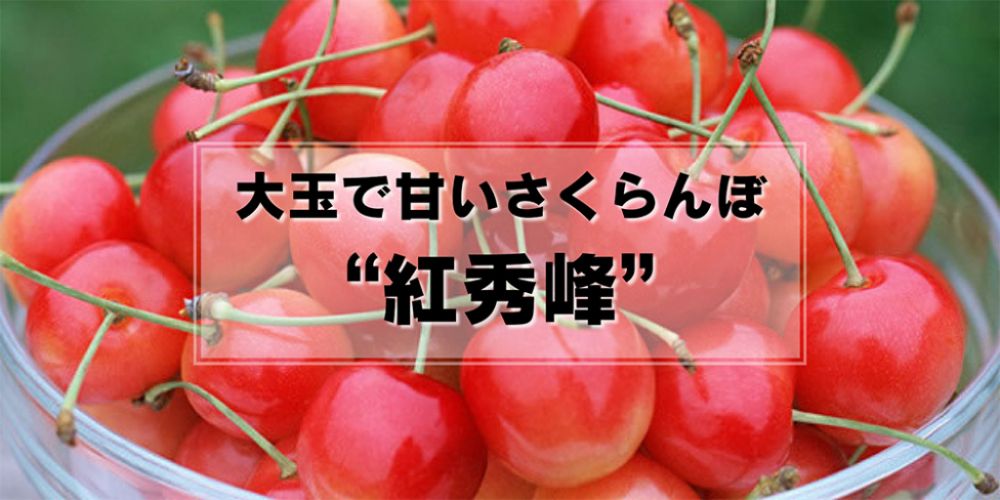 大玉で甘いさくらんぼ
“紅秀峰”